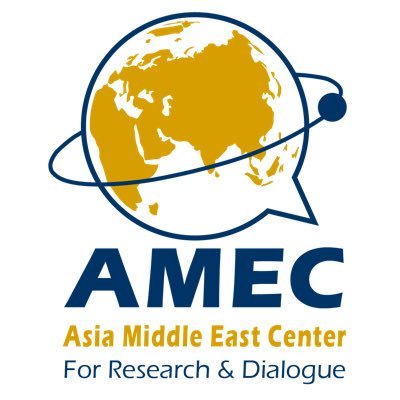 AMEC
Asia Middle East Center
For Research & Dialogue